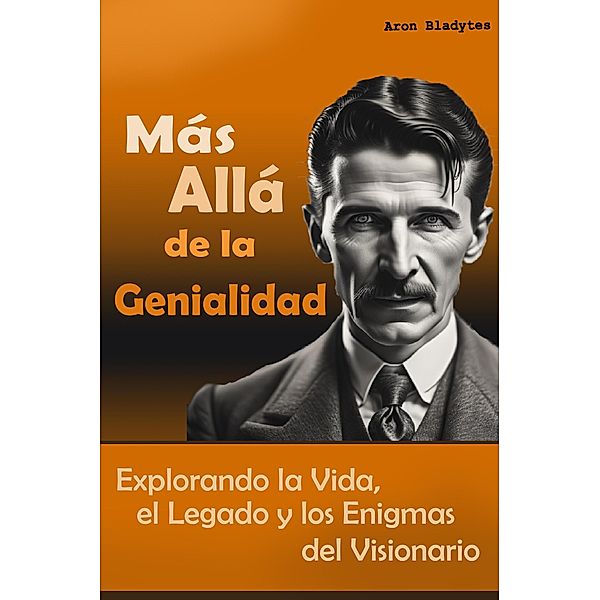 Aron Bladytes

Más Allá de la Genialidad

Explorando la Vida, el Legado y los Enigmas del Visionario